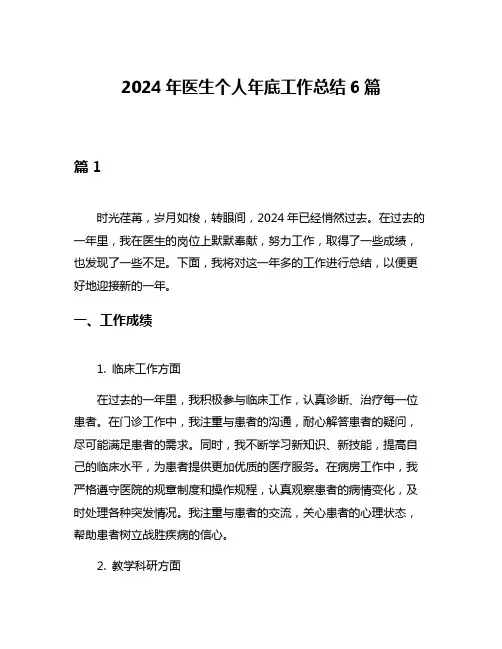 2024 年医生个人年底工作总结 6 篇

篇 1

时光荏苒，岁月如梭，转眼间，2024 年已经悄然过去。在过去的一年里，我在医生的岗位上默默奉献，努力工作，取得了一些成绩，也发现了一些不足。下面，我将对这一年多的工作进行总结，以便更好地迎接新的一年。

一、工作成绩

1. 临床工作方面

在过去的一年里，我积极参与临床工作，认真诊断、治疗每一位患者。在门诊工作中，我注重与患者的沟通，耐心解答患者的疑问，尽可能满足患者的需求。同时，我不断学习新知识、新技能，提高自己的临床水平，为患者提供更加优质的医疗服务。在病房工作中，我严格遵守医院的规章制度和操作规程，认真观察患者的病情变化，及时处理各种突发情况。我注重与患者的交流，关心患者的心理状态，帮助患者树立战胜疾病的信心。

2. 教学科研方面